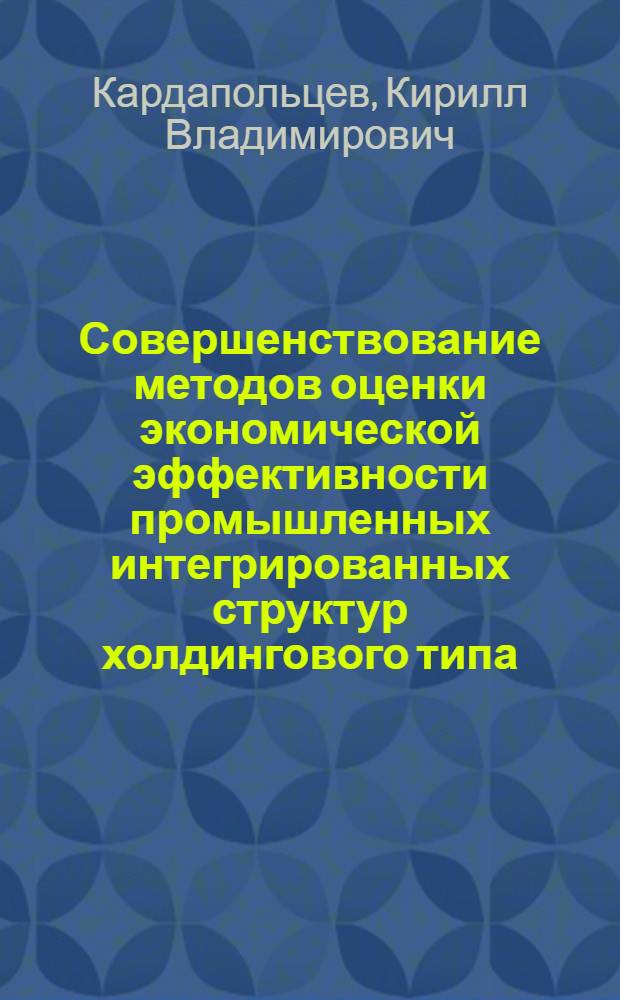 Кардапольцев, Кирилл Владимирович

Совершенствование методов оценки экономической эффективности промышленных интегрированных структур холдингового типа